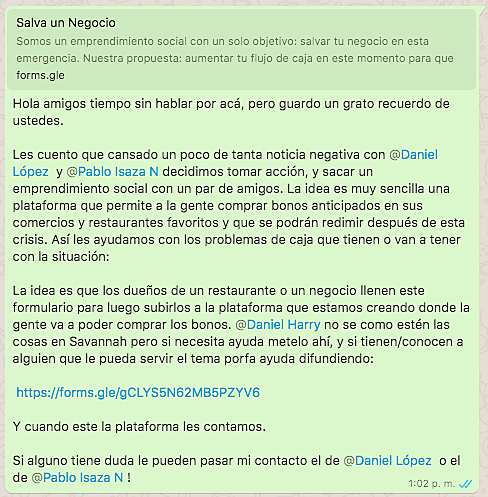 Salva un Negocio
Somos un emprendimiento social con un solo objetivo: salvar tu negocio en esta emergencia. Nuestra propuesta: aumentar tu flujo de caja en este momento para que
forms.gle

Hola amigos tiempo sin hablar por acá, pero guardo un grato recuerdo de ustedes.

Les cuento que cansado un poco de tanta noticia negativa con @Daniel López y @Pablo Isaza N decidimos tomar acción, y sacar un emprendimiento social con un par de amigos. La idea es muy sencilla una plataforma que permite a la gente comprar bonos anticipados en sus comercios y restaurantes favoritos y que se podrán redimir después de esta crisis. Así les ayudamos con los problemas de caja que tienen o van a tener con la situación:

La idea es que los dueños de un restaurante o un negocio llenen este formulario para luego subirlos a la plataforma que estamos creando donde la gente va a poder comprar los bonos. @Daniel Harry no se como estén las cosas en Savannah pero si necesita ayuda metelo ahí, y si tienen/conocen a alguien que le pueda servir el tema porfa ayuda difundiendo:

https://forms.gle/gCLYS5N62MB5PZYV6

Y cuando este la plataforma les contamos.

Si alguno tiene duda le pueden pasar mi contacto el de @Daniel López o el de @Pablo Isaza N !

1:02 p. m.